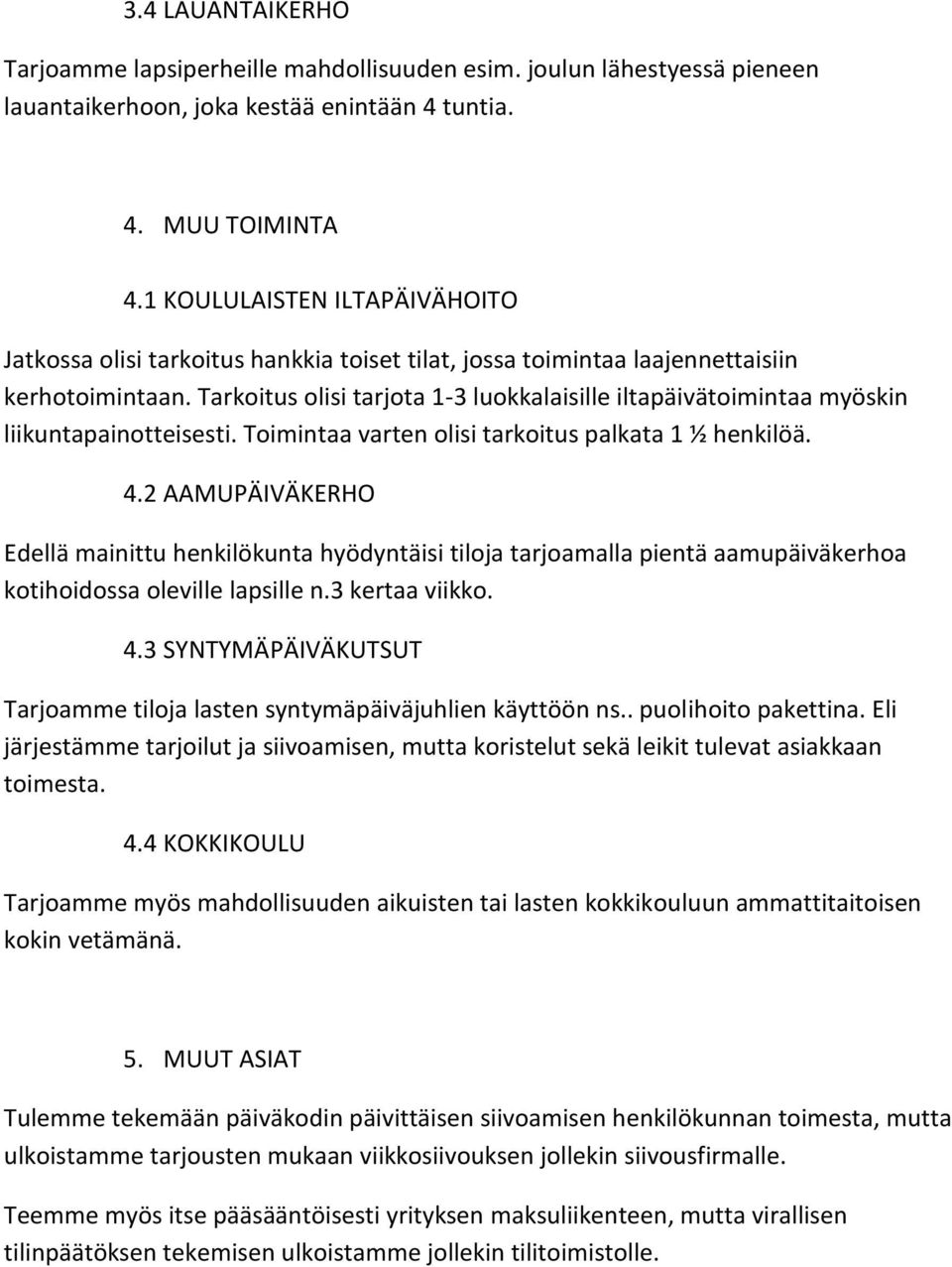 3.4 LAUANTAIKERHO

Tarjoamme lapsiperheille mahdollisuuden esim. joulun lähestyessä pieneen lauantaikerhoon, joka kestää enintään 4 tuntia.

4. MUU TOIMINTA

4.1 KOULULAISTEN ILTAPÄIVÄHOITO

Jatkossa olisi tarkoitus hankkia toiset tilat, jossa toimintaa laajennettaisiin kerhotoimintaan. Tarkoitus olisi tarjota 1-3 luokkalaisille iltapäivätoimintaa myöskin liikuntapainotteisesti. Toimintaa varten olisi tarkoitus palkata 1 ½ henkilöä.

4.2 AAMUPÄIVÄKERHO

Edellä mainittu henkilökunta hyödyntäisi tiloja tarjoamalla pientä aamupäiväkerhoa kotihoidossa oleville lapsille n.3 kertaa viikko.

4.3 SYNTYMÄPÄIVÄKUTSUT

Tarjoamme tiloja lasten syntymäpäiväjuhlien käyttöön ns.. puolihoito pakettina. Eli järjestämme tarjoilut ja siivoamisen, mutta koristelut sekä leikit tulevat asiakkaan toimesta.

4.4 KOKKIKOULU

Tarjoamme myös mahdollisuuden aikuisten tai lasten kokkikouluun ammattitaitoisen kokin vetämänä.

5. MUUT ASIAT

Tulemme tekemään päiväkodin päivittäisen siivoamisen henkilökunnan toimesta, mutta ulkoistamme tarjousten mukaan viikkosiivouksen jollekin siivousfirmalle.

Teemme myös itse pääsääntöisesti yrityksen maksuliikenteen, mutta virallisen tilinpäätöksen tekemisen ulkoistamme jollekin tilitoimistolle.